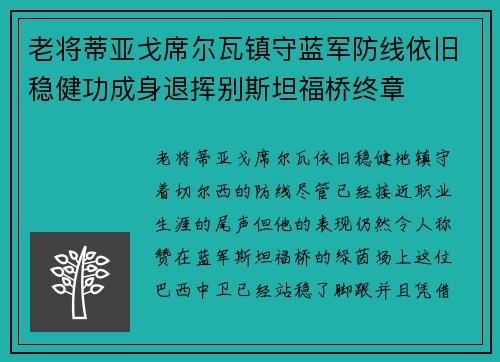 老将蒂亚戈席尔瓦镇守蓝军防线依旧稳健功成身退挥别斯坦福桥终章

老将蒂亚戈席尔瓦依旧稳健地镇守着切尔西的防线尽管已经接近职业生涯的尾声但他的表现仍然令人称赞在蓝军斯坦福桥的绿茵场上这位巴西中卫已经站稳了脚跟并且凭借